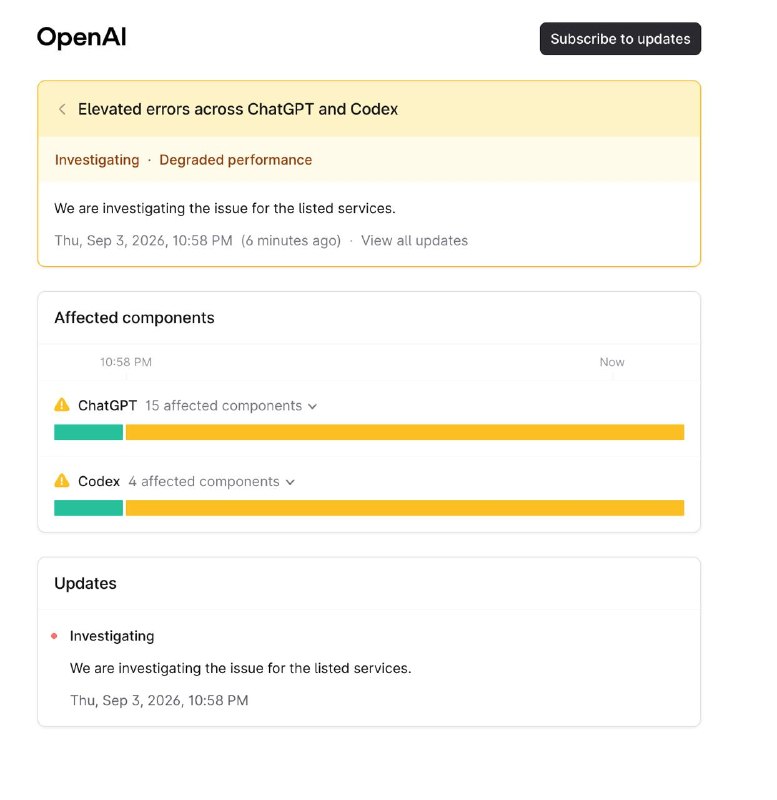 OpenAI

Subscribe to updates

Elevated errors across ChatGPT and Codex

Investigating · Degraded performance

We are investigating the issue for the listed services.

Thu, Sep 3, 2026, 10:58 PM (6 minutes ago) · View all updates

Affected components

10:58 PM

Now

ChatGPT 15 affected components

Codex 4 affected components

Updates

Investigating

We are investigating the issue for the listed services.

Thu, Sep 3, 2026, 10:58 PM